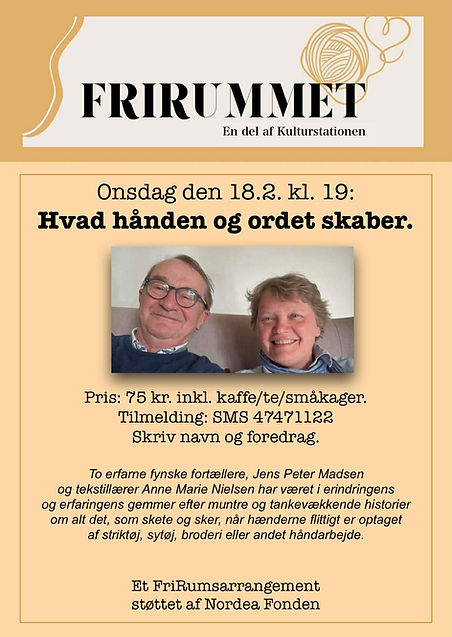 FRIRUMMET
En del af Kulturstationen

Onsdag den 18.2. kl. 19:
Hvad hånden og ordet skaber.

Pris: 75 kr. inkl. kaffe/te/småkager.
Tilmelding: SMS 47471122
Skriv navn og foredrag.

To erfarne fynske fortællere, Jens Peter Madsen og tekstillærer Anne Marie Nielsen har været i erindringens og erfaringens gemmer efter muntre og tankevækkende historier om alt det, som skete og sker, når hænderne flittigt er optaget af striktøj, sytøj, broderi eller andet håndarbejde.

Et FriRumsarrangement
støttet af Nordea Fonden